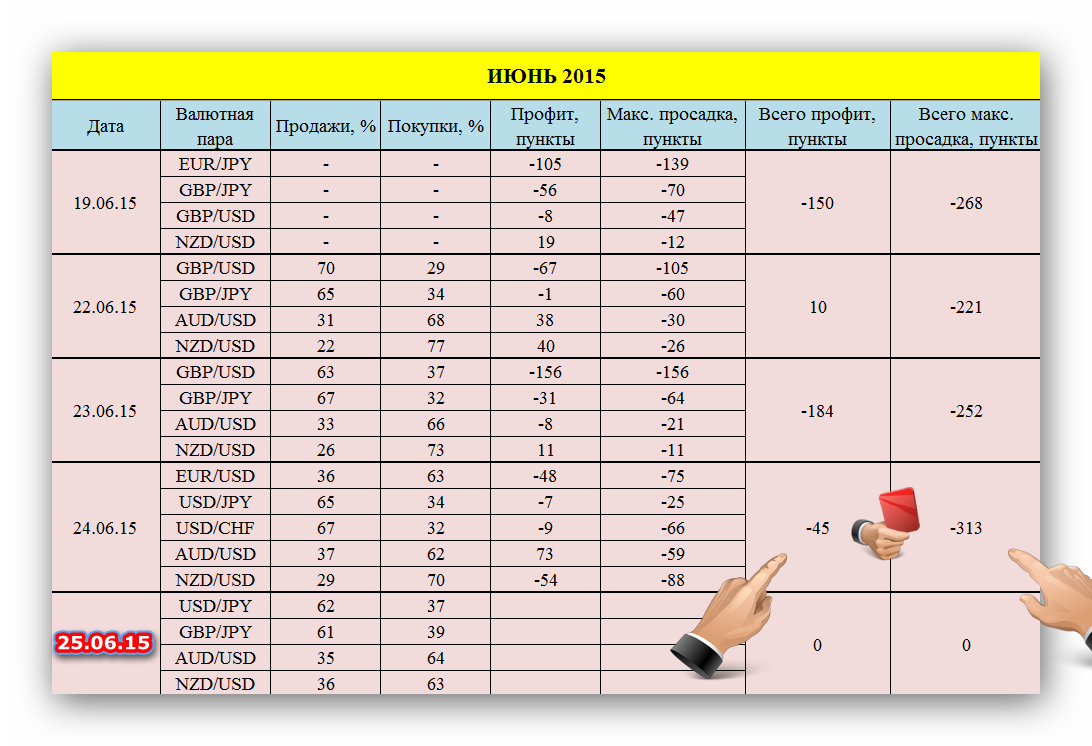 ИЮНЬ 2015

| Дата | Валютная пара | Продажи, % | Покупки, % | Профит, пункты | Макс. просадка, пункты | Всего профит, пункты | Всего макс. просадка, пункты |
|---|---|---|---|---|---|---|---|
| 19.06.15 | EUR/JPY | - | - | -105 | -139 | -150 | -268 |
| | GBP/JPY | - | - | -56 | -70 | | |
| | GBP/USD | - | - | -8 | -47 | | |
| | NZD/USD | - | - | 19 | -12 | | |
| 22.06.15 | GBP/USD | 70 | 29 | -67 | -105 | 10 | -221 |
| | GBP/JPY | 65 | 34 | -1 | -60 | | |
| | AUD/USD | 31 | 68 | 38 | -30 | | |
| | NZD/USD | 22 | 77 | 40 | -26 | | |
| 23.06.15 | GBP/USD | 63 | 37 | -156 | -156 | -184 | -252 |
| | GBP/JPY | 67 | 32 | -31 | -64 | | |
| | AUD/USD | 33 | 66 | -8 | -21 | | |
| | NZD/USD | 26 | 73 | 11 | -11 | | |
| 24.06.15 | EUR/USD | 36 | 63 | -48 | -75 | -45 | -313 |
| | USD/JPY | 65 | 34 | -7 | -25 | | |
| | USD/CHF | 67 | 32 | -9 | -66 | | |
| | AUD/USD | 37 | 62 | 73 | -59 | | |
| | NZD/USD | 29 | 70 | -54 | -88 | | |
| 25.06.15 | USD/JPY | 62 | 37 | | | 0 | 0 |
| | GBP/JPY | 61 | 39 | | | | |
| | AUD/USD | 35 | 64 | | | | |
| | NZD/USD | 36 | 63 | | | | |